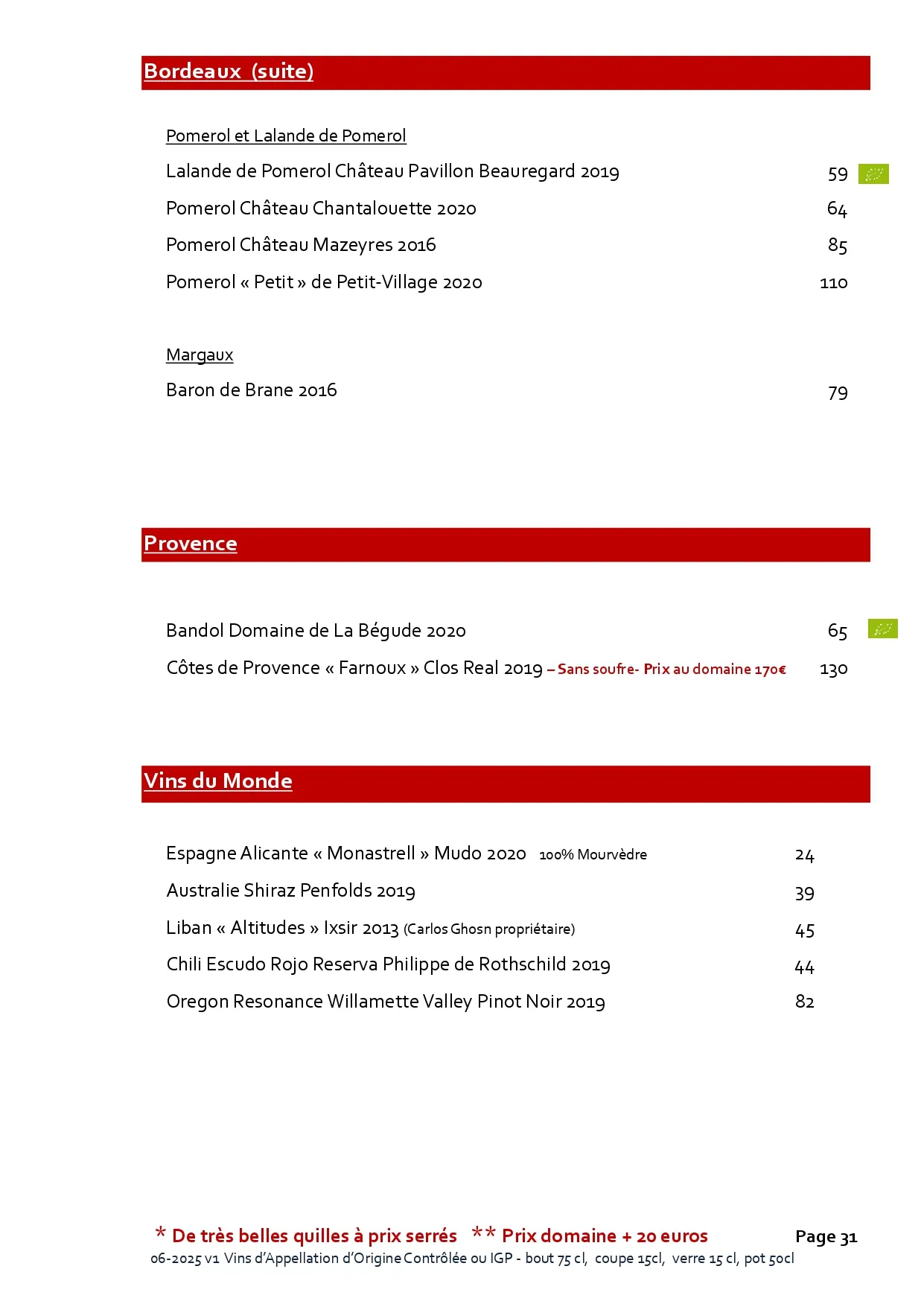 Bordeaux (suite)

Pomerol et Lalande de Pomerol

Lalande de Pomerol Château Pavillon Beauregard 2019 59

Pomerol Château Chantalouette 2020 64

Pomerol Château Mazeyres 2016 85

Pomerol « Petit » de Petit-Village 2020 110

Margaux

Baron de Brane 2016 79

Provence

Bandol Domaine de La Bégude 2020 65

Côtes de Provence « Farnoux » Clos Real 2019 – Sans soufre- Prix au domaine 170€ 130

Vins du Monde

Espagne Alicante « Monastrell » Mudo 2020 100% Mourvèdre 24

Australie Shiraz Penfolds 2019 39

Liban « Altitudes » Ixsir 2013 (Carlos Ghosn propriétaire) 45

Chili Escudo Rojo Reserva Philippe de Rothschild 2019 44

Oregon Resonance Willamette Valley Pinot Noir 2019 82

* De très belles quilles à prix serrés ** Prix domaine + 20 euros Page 31

06-2025 v1 Vins d'Appellation d'Origine Contrôlée ou IGP - bout 75 cl, coupe 15cl, verre 15 cl, pot 50cl